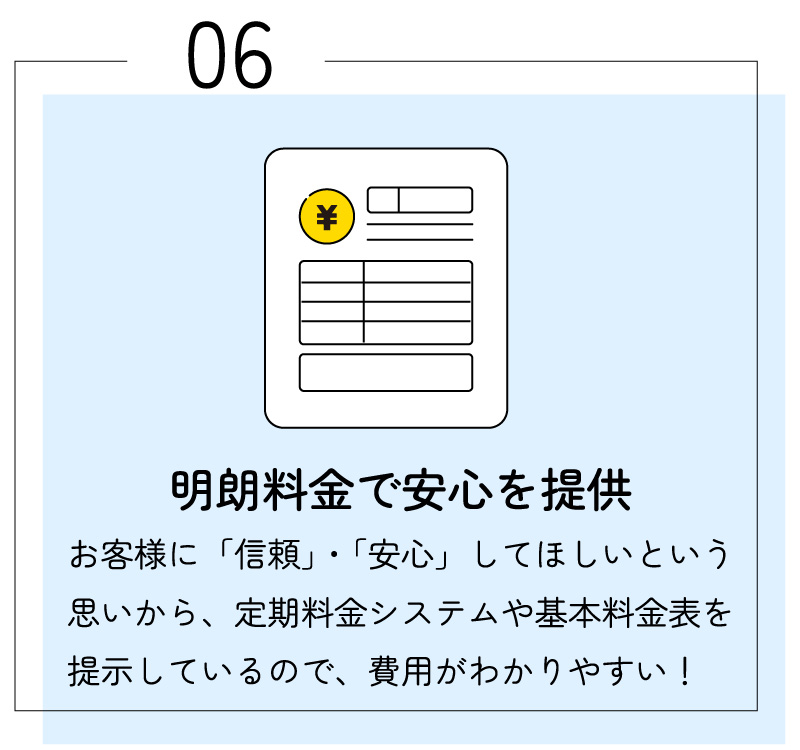 06

¥

明朗料金で安心を提供

お客様に「信頼」・「安心」してほしいという思いから、定期料金システムや基本料金表を提示しているので、費用がわかりやすい！